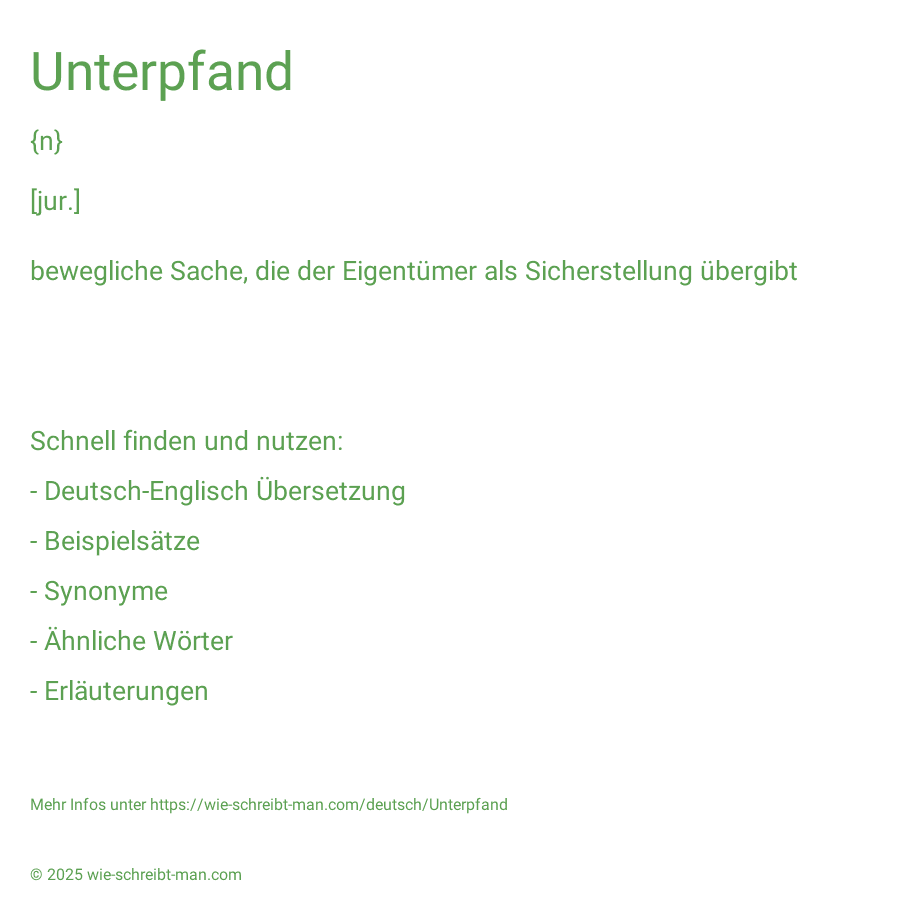 Unterpfand

{n}

[jur.]

bewegliche Sache, die der Eigentümer als Sicherstellung übergibt

Schnell finden und nutzen:

- Deutsch-Englisch Übersetzung

- Beispielsätze

- Synonyme

- Ähnliche Wörter

- Erläuterungen

Mehr Infos unter https://wie-schreibt-man.com/deutsch/Unterpfand

© 2025 wie-schreibt-man.com